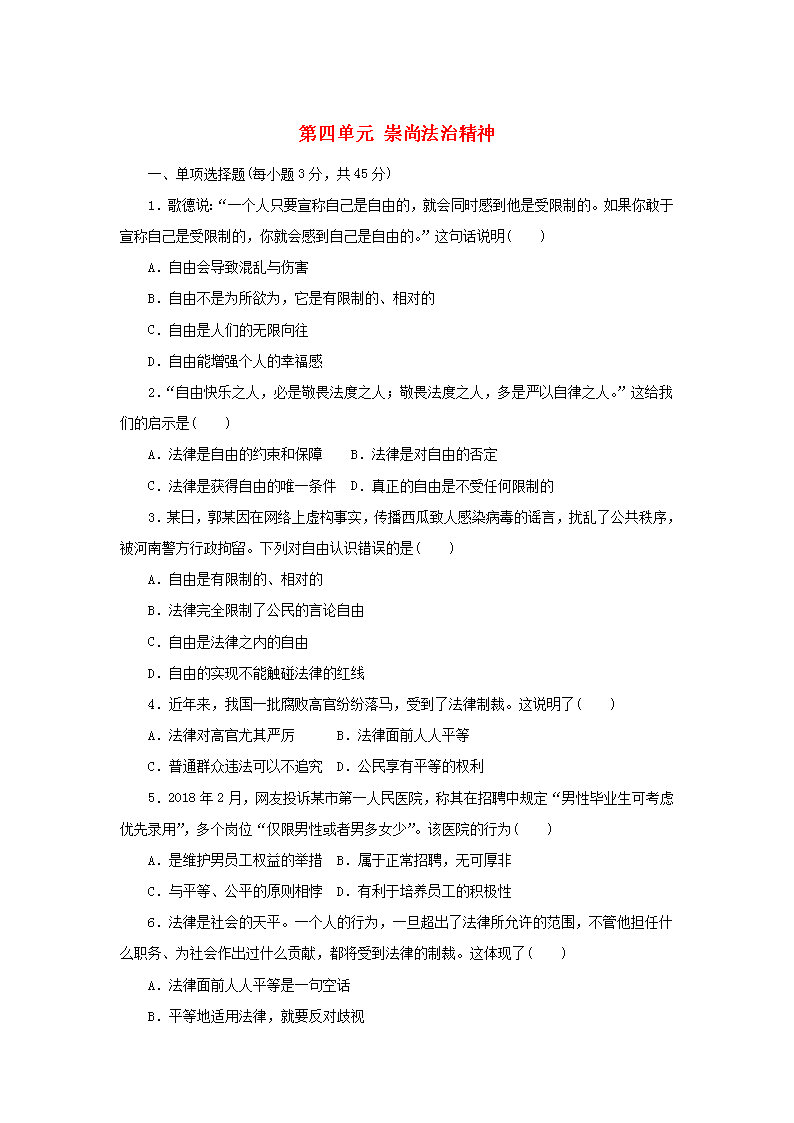 第四单元 崇尚法治精神

一、单项选择题(每小题3分，共45分)

1．歌德说：“一个人只要宣称自己是自由的，就会同时感到他是受限制的。如果你敢于宣称自己是受限制的，你就会感到自己是自由的。”这句话说明(　　)

A．自由会导致混乱与伤害

B．自由不是为所欲为，它是有限制的、相对的

C．自由是人们的无限向往

D．自由能增强个人的幸福感

2．“自由快乐之人，必是敬畏法度之人；敬畏法度之人，多是严以自律之人。”这给我们的启示是(　　)

A．法律是自由的约束和保障　　B．法律是对自由的否定

C．法律是获得自由的唯一条件　D．真正的自由是不受任何限制的

3．某日，郭某因在网络上虚构事实，传播西瓜致人感染病毒的谣言，扰乱了公共秩序，被河南警方行政拘留。下列对自由认识错误的是(　　)

A．自由是有限制的、相对的

B．法律完全限制了公民的言论自由

C．自由是法律之内的自由

D．自由的实现不能触碰法律的红线

4．近年来，我国一批腐败高官纷纷落马，受到了法律制裁。这说明了(　　)

A．法律对高官尤其严厉　　　B．法律面前人人平等

C．普通群众违法可以不追究　D．公民享有平等的权利

5．2018年2月，网友投诉某市第一人民医院，称其在招聘中规定“男性毕业生可考虑优先录用”，多个岗位“仅限男性或者男多女少”。该医院的行为(　　)

A．是维护男员工权益的举措　B．属于正常招聘，无可厚非

C．与平等、公平的原则相悖　D．有利于培养员工的积极性

6．法律是社会的天平。一个人的行为，一旦超出了法律所允许的范围，不管他担任什么职务、为社会作出过什么贡献，都将受到法律的制裁。这体现了(　　)

A．法律面前人人平等是一句空话

B．平等地适用法律，就要反对歧视